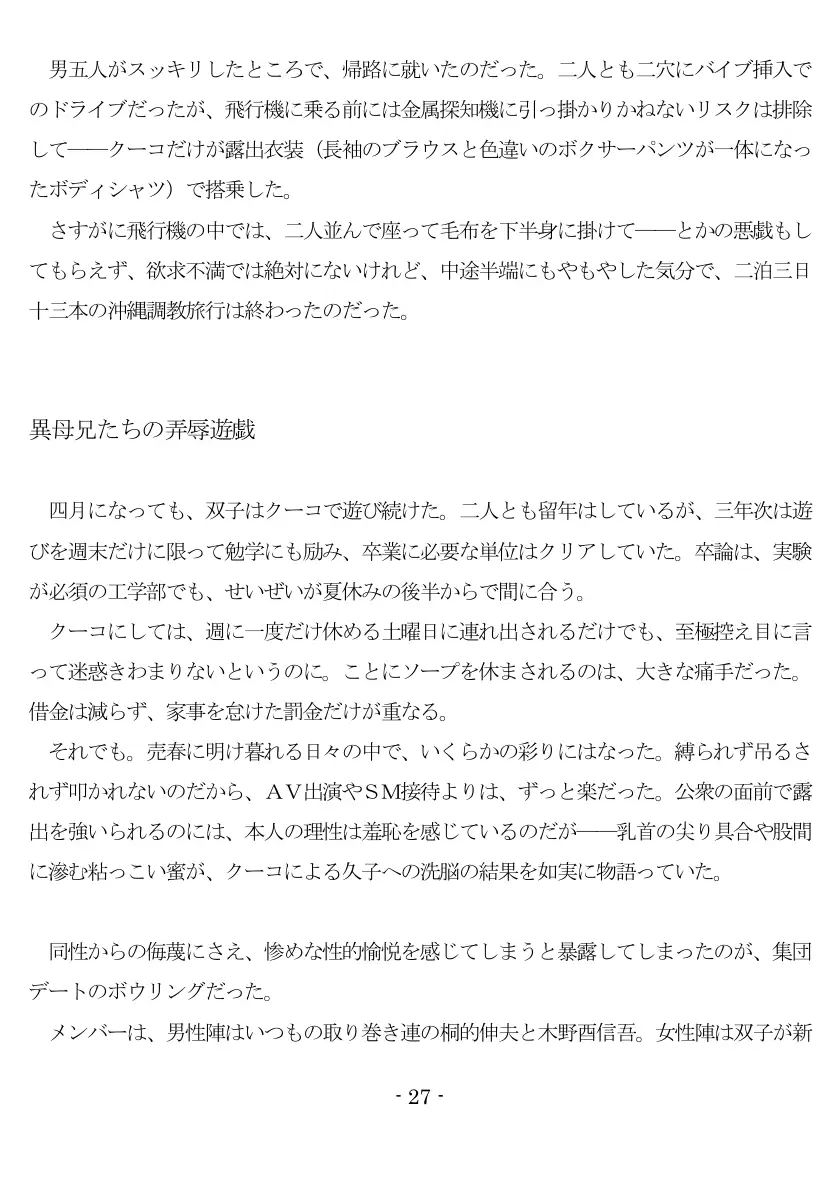 男五人がスッキリしたところで、帰路に就いたのだった。二人とも二穴にバイブ挿入でのドライブだったが、飛行機に乗る前には金属探知機に引っ掛かりかねないリスクは排除して――クーコだけが露出衣装（長袖のブラウスと色違いのボクサーパンツが一体になったボディシャツ）で搭乗した。
さすがに飛行機の中では、二人並んで座って毛布を下半身に掛けて――とかの悪戯もしてもらえず、欲求不満では絶対にないけれど、中途半端にもやもやした気分で、二泊三日十三本の沖縄調教旅行は終わったのだった。

異母兄たちの弄辱遊戯

四月になっても、双子はクーコで遊び続けた。二人とも留年はしているが、三年次は遊びを週末だけに限って勉学にも励み、卒業に必要な単位はクリアしていた。卒論は、実験が必須の工学部でも、せいぜいが夏休みの後半からで間に合う。
クーコにしては、週に一度だけ休める土曜日に連れ出されるだけでも、至極控え目に言って迷惑きわまりないというのに。ことにソープを休まされるのは、大きな痛手だった。借金は減らず、家事を怠けた罰金だけが重なる。
それでも。売春に明け暮れる日々の中で、いくらかの彩りにはなった。縛られず吊るされず叩かれないのだから、AV出演やSM接待よりは、ずっと楽だった。公衆の面前で露出を強いられるのには、本人の理性は羞恥を感じているのだが――乳首の尖り具合や股間に滲む粘っこい蜜が、クーコによる久子への洗脳の結果を如実に物語っていた。

同性からの侮蔑にさえ、惨めな性的愉悦を感じてしまうと暴露してしまったのが、集団デートのボウリングだった。
メンバーは、男性陣はいつもの取り巻き連の桐的伸夫と木野酉信吾。女性陣は双子が新

- 27 -